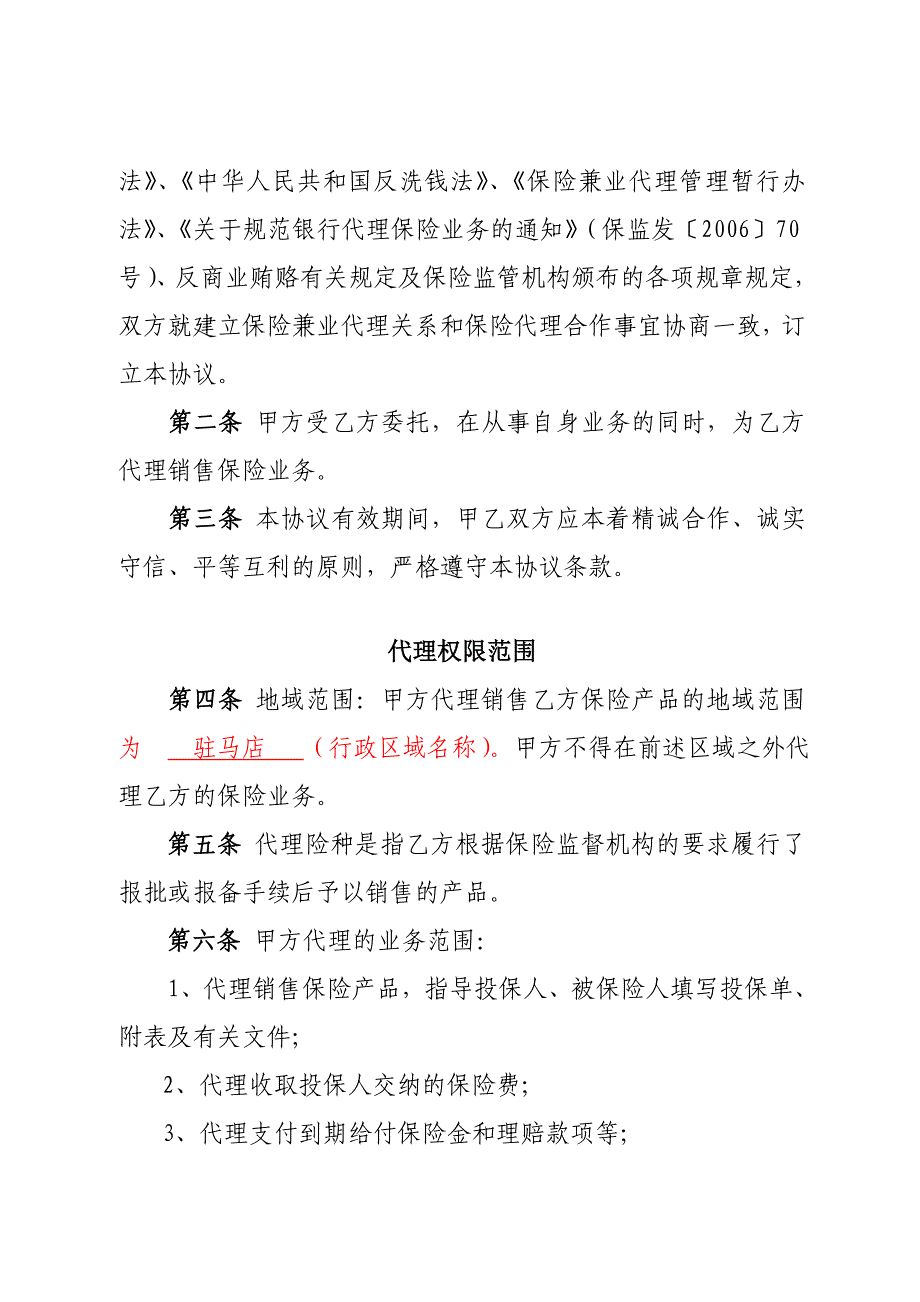 法》、《中华人民共和国反洗钱法》、《保险兼业代理管理暂行办法》、《关于规范银行代理保险业务的通知》（保监发〔2006〕70号）、反商业贿赂有关规定及保险监管机构颁布的各项规章规定，双方就建立保险兼业代理关系和保险代理合作事宜协商一致，订立本协议。

第二条 甲方受乙方委托，在从事自身业务的同时，为乙方代理销售保险业务。

第三条 本协议有效期间，甲乙双方应本着精诚合作、诚实守信、平等互利的原则，严格遵守本协议条款。

代理权限范围

第四条 地域范围：甲方代理销售乙方保险产品的地域范围为 驻马店 （行政区域名称）。甲方不得在前述区域之外代理乙方的保险业务。

第五条 代理险种是指乙方根据保险监督机构的要求履行了报批或报备手续后予以销售的产品。

第六条 甲方代理的业务范围：

1、代理销售保险产品，指导投保人、被保险人填写投保单、附表及有关文件；

2、代理收取投保人交纳的保险费；

3、代理支付到期给付保险金和理赔款项等；